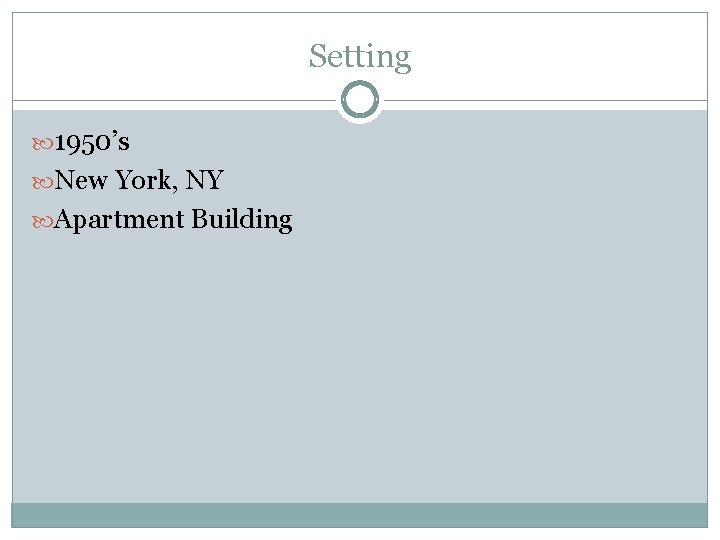 Setting

1950’s
New York, NY
Apartment Building